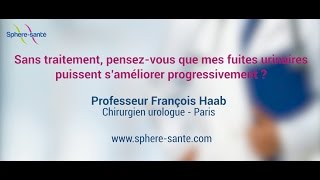 Sphere-sante

Sans traitement, pensez-vous que mes fuites urinaires puissent s'améliorer progressivement ?

Professeur François Haab
Chirurgien urologue - Paris

www.sphere-sante.com